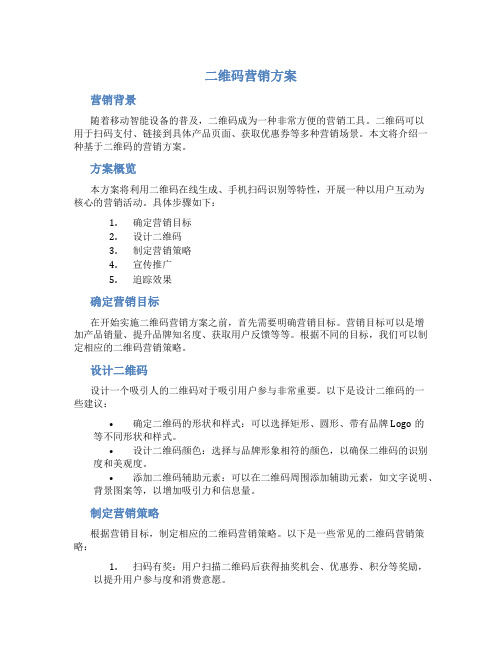 二维码营销方案

营销背景

随着移动智能设备的普及，二维码成为一种非常方便的营销工具。二维码可以用于扫码支付、链接到具体产品页面、获取优惠券等多种营销场景。本文将介绍一种基于二维码的营销方案。

方案概览

本方案将利用二维码在线生成、手机扫码识别等特性，开展一种以用户互动为核心的营销活动。具体步骤如下：

1. 确定营销目标
2. 设计二维码
3. 制定营销策略
4. 宣传推广
5. 追踪效果

确定营销目标

在开始实施二维码营销方案之前，首先需要明确营销目标。营销目标可以是增加产品销量、提升品牌知名度、获取用户反馈等等。根据不同的目标，我们可以制定相应的二维码营销策略。

设计二维码

设计一个吸引人的二维码对于吸引用户参与非常重要。以下是设计二维码的一些建议：

• 确定二维码的形状和样式：可以选择矩形、圆形、带有品牌 Logo 的等不同形状和样式。
• 设计二维码颜色：选择与品牌形象相符的颜色，以确保二维码的识别度和美观度。
• 添加二维码辅助元素：可以在二维码周围添加辅助元素，如文字说明、背景图案等，以增加吸引力和信息量。

制定营销策略

根据营销目标，制定相应的二维码营销策略。以下是一些常见的二维码营销策略：

1. 扫码有奖：用户扫描二维码后获得抽奖机会、优惠券、积分等奖励，以提升用户参与度和消费意愿。